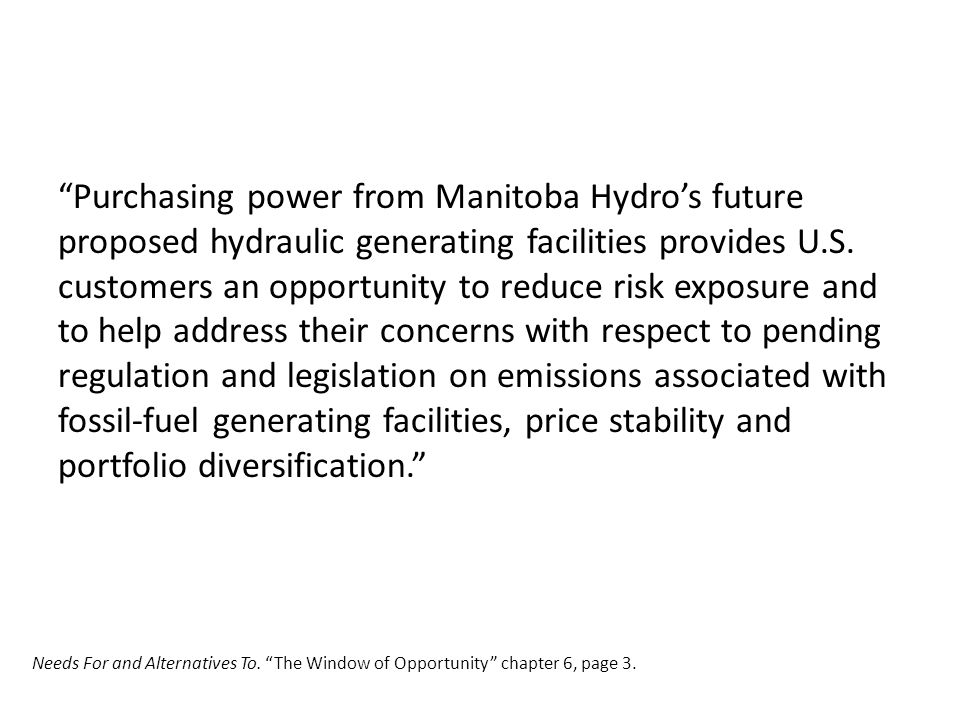 “Purchasing power from Manitoba Hydro’s future proposed hydraulic generating facilities provides U.S. customers an opportunity to reduce risk exposure and to help address their concerns with respect to pending regulation and legislation on emissions associated with fossil-fuel generating facilities, price stability and portfolio diversification.”

Needs For and Alternatives To. “The Window of Opportunity” chapter 6, page 3.